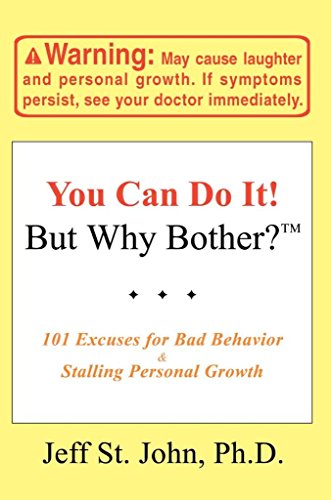 Warning: May cause laughter and personal growth. If symptoms persist, see your doctor immediately.

You Can Do It!
But Why Bother?™

✦ ✦ ✦

101 Excuses for Bad Behavior
&
Stalling Personal Growth

Jeff St. John, Ph.D.